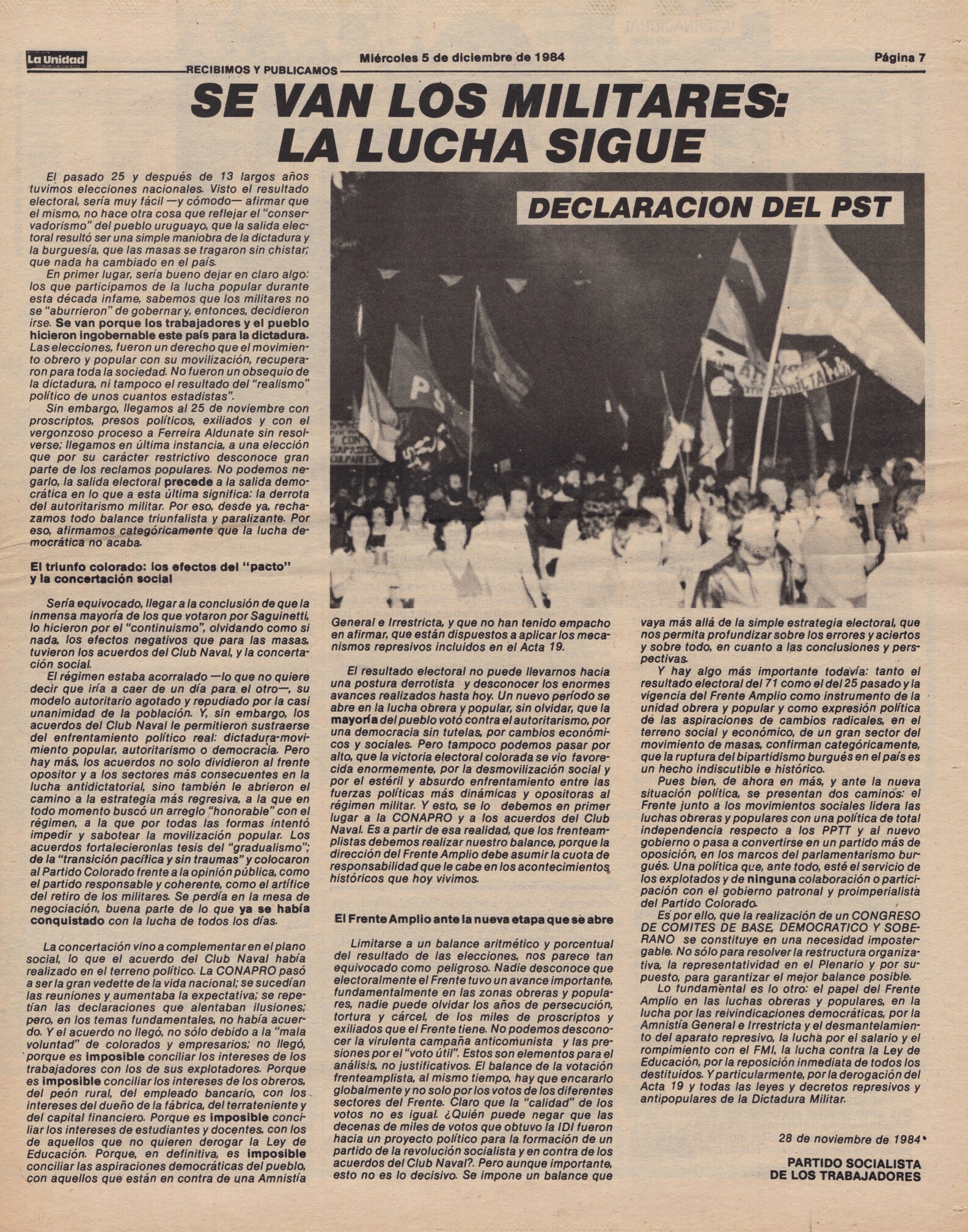 La Unidad

Miércoles 5 de diciembre de 1984

Página 7

RECIBIMOS Y PUBLICAMOS

SE VAN LOS MILITARES: LA LUCHA SIGUE

DECLARACION DEL PST

El pasado 25 y después de 13 largos años tuvimos elecciones nacionales. Visto el resultado electoral, sería muy fácil —y cómodo— afirmar que el mismo, no hace otra cosa que reflejar el "conservadorismo" del pueblo uruguayo, que la salida electoral resultó ser una simple maniobra de la dictadura y la burguesía, que las masas se tragaron sin chistar; que nada ha cambiado en el país.

En primer lugar, sería bueno dejar en claro algo: los que participamos de la lucha popular durante esta década infame, sabemos que los militares no se "aburrieron" de gobernar y, entonces, decidieron irse. Se van porque los trabajadores y el pueblo hicieron ingobernable este país para la dictadura. Las elecciones, fueron un derecho que el movimiento obrero y popular con su movilización, recuperaron para toda la sociedad. No fueron un obsequio de la dictadura, ni tampoco el resultado del "realismo" político de unos cuantos estadistas".

Sin embargo, llegamos al 25 de noviembre con proscriptos, presos políticos, exiliados y con el vergonzoso proceso a Ferreira Aldunate sin resolverse; llegamos en última instancia, a una elección que por su carácter restrictivo desconoce gran parte de los reclamos populares. No podemos negarlo, la salida electoral precede a la salida democrática en lo que a esta última significa: la derrota del autoritarismo militar. Por eso, desde ya, rechazamos todo balance triunfalista y paralizante. Por eso, afirmamos categóricamente que la lucha democrática no acaba.

El triunfo colorado: los efectos del "pacto" y la concertación social

Sería equivocado, llegar a la conclusión de que la inmensa mayoría de los que votaron por Saguinetti, lo hicieron por el "continuismo", olvidando como si nada, los efectos negativos que para las masas, tuvieron los acuerdos del Club Naval, y la concertación social.

El régimen estaba acorralado —lo que no quiere decir que iría a caer de un día para el otro—, su modelo autoritario agotado y repudiado por la casi unanimidad de la población. Y, sin embargo, los acuerdos del Club Naval le permitieron sustraerse del enfrentamiento político real: dictadura-movimiento popular, autoritarismo o democracia. Pero hay más, los acuerdos no solo dividieron al frente opositor y a los sectores más consecuentes en la lucha antidictatorial, sino también le abrieron el camino a la estrategia más regresiva, a la que en todo momento buscó un arreglo "honorable" con el régimen, a la que por todas las formas intentó impedir y sabotear la movilización popular. Los acuerdos fortalecieronlas tesis del "gradualismo"; de la "transición pacífica y sin traumas" y colocaron al Partido Colorado frente a la opinión pública, como el partido responsable y coherente, como el artífice del retiro de los militares. Se perdía en la mesa de negociación, buena parte de lo que ya se había conquistado con la lucha de todos los días.

La concertación vino a complementar en el plano social, lo que el acuerdo del Club Naval había realizado en el terreno político. La CONAPRO pasó a ser la gran vedette de la vida nacional; se sucedían las reuniones y aumentaba la expectativa; se repetían las declaraciones que alentaban ilusiones; pero, en los temas fundamentales, no había acuerdo. Y el acuerdo no llegó, no sólo debido a la "mala voluntad" de colorados y empresarios; no llegó, porque es imposible conciliar los intereses de los trabajadores con los de sus explotadores. Porque es imposible conciliar los intereses de los obreros, del peón rural, del empleado bancario, con los intereses del dueño de la fábrica, del terrateniente y del capital financiero. Porque es imposible conciliar los intereses de estudiantes y docentes, con los de aquellos que no quieren derogar la Ley de Educación. Porque, en definitiva, es imposible conciliar las aspiraciones democráticas del pueblo, con aquellos que están en contra de una Amnistía General e Irrestricta, y que no han tenido empacho en afirmar, que están dispuestos a aplicar los mecanismos represivos incluidos en el Acta 19.

El resultado electoral no puede llevarnos hacia una postura derrotista y desconocer los enormes avances realizados hasta hoy. Un nuevo período se abre en la lucha obrera y popular, sin olvidar, que la mayoría del pueblo votó contra el autoritarismo, por una democracia sin tutelas, por cambios económicos y sociales. Pero tampoco podemos pasar por alto, que la victoria electoral colorada se vio favorecida enormemente, por la desmovilización social y por el estéril y absurdo enfrentamiento entre las fuerzas políticas más dinámicas y opositoras al régimen militar. Y esto, se lo debemos en primer lugar a la CONAPRO y a los acuerdos del Club Naval. Es a partir de esa realidad, que los frenteamplistas debemos realizar nuestro balance, porque la dirección del Frente Amplio debe asumir la cuota de responsabilidad que le cabe en los acontecimientos históricos que hoy vivimos.

El Frente Amplio ante la nueva etapa que se abre

Limitarse a un balance aritmético y porcentual del resultado de las elecciones, nos parece tan equivocado como peligroso. Nadie desconoce que electoralmente el Frente tuvo un avance importante, fundamentalmente en las zonas obreras y populares, nadie puede olvidar los años de persecución, tortura y cárcel, de los miles de proscriptos y exiliados que el Frente tiene. No podemos desconocer la virulenta campaña anticomunista y las presiones por el "voto útil". Estos son elementos para el análisis, no justificativos. El balance de la votación frenteamplista, al mismo tiempo, hay que encararlo globalmente y no solo por los votos de los diferentes sectores del Frente. Claro que la "calidad" de los votos no es igual. ¿Quién puede negar que las decenas de miles de votos que obtuvo la IDI fueron hacia un proyecto político para la formación de un partido de la revolución socialista y en contra de los acuerdos del Club Naval?. Pero aunque importante, esto no es lo decisivo. Se impone un balance que vaya más allá de la simple estrategia electoral, que nos permita profundizar sobre los errores y aciertos y sobre todo, en cuanto a las conclusiones y perspectivas.

Y hay algo más importante todavía: tanto el resultado electoral del 71 como el del 25 pasado y la vigencia del Frente Amplio como instrumento de la unidad obrera y popular y como expresión política de las aspiraciones de cambios radicales, en el terreno social y económico, de un gran sector del movimiento de masas, confirman categóricamente, que la ruptura del bipartidismo burgués en el país es un hecho indiscutible e histórico.

Pues bien, de ahora en más, y ante la nueva situación política, se presentan dos caminos: el Frente junto a los movimientos sociales lidera las luchas obreras y populares con una política de total independencia respecto a los PPTT y al nuevo gobierno o pasa a convertirse en un partido más de oposición, en los marcos del parlamentarismo burgués. Una política que, ante todo, esté el servicio de los explotados y de ninguna colaboración o participación con el gobierno patronal y proimperialista del Partido Colorado.

Es por ello, que la realización de un CONGRESO DE COMITES DE BASE, DEMOCRATICO Y SOBERANO se constituye en una necesidad impostergable. No sólo para resolver la restructura organizativa, la representatividad en el Plenario y por supuesto, para garantizar el mejor balance posible.

Lo fundamental es lo otro: el papel del Frente Amplio en las luchas obreras y populares, en la lucha por las reivindicaciones democráticas, por la Amnistía General e Irrestricta y el desmantelamiento del aparato represivo, la lucha por el salario y el rompimiento con el FMI, la lucha contra la Ley de Educación, por la reposición inmediata de todos los destituidos. Y particularmente, por la derogación del Acta 19 y todas las leyes y decretos represivos y antipopulares de la Dictadura Militar.

28 de noviembre de 1984

PARTIDO SOCIALISTA DE LOS TRABAJADORES